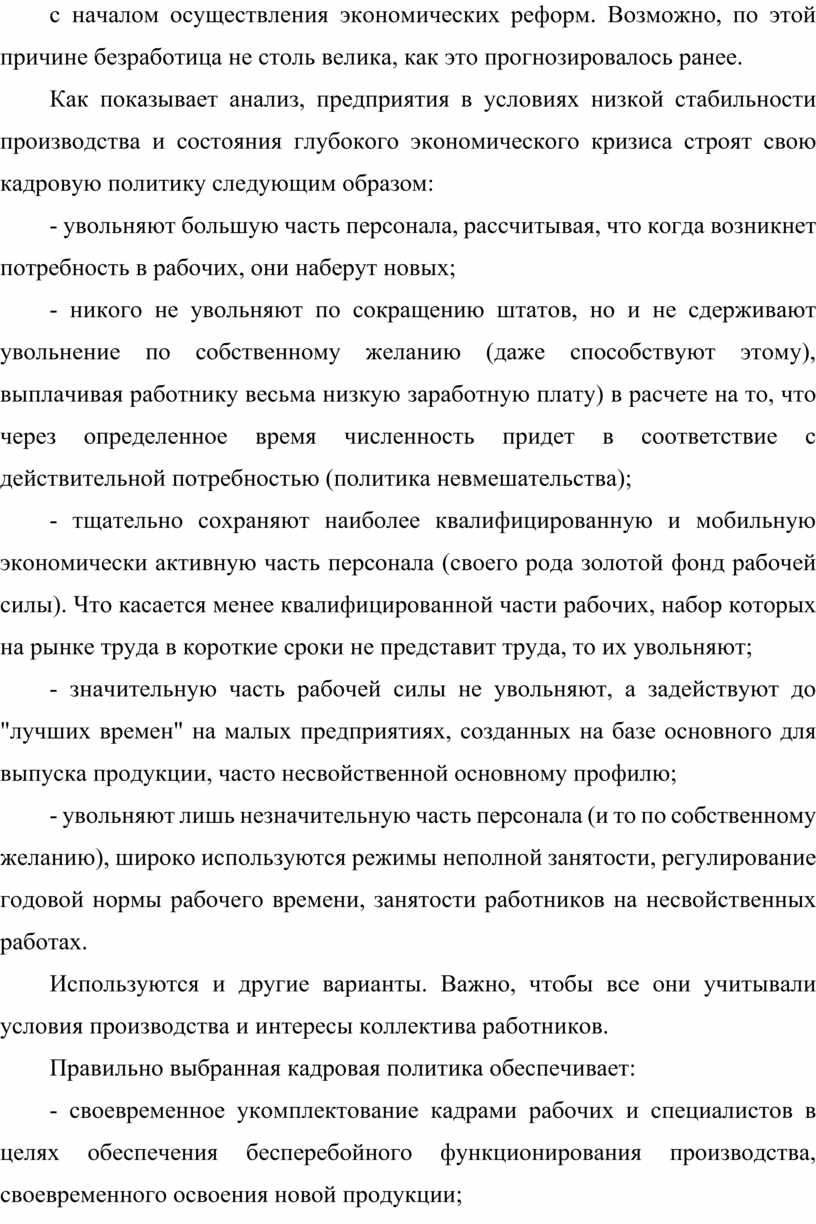 с началом осуществления экономических реформ. Возможно, по этой причине безработица не столь велика, как это прогнозировалось ранее.

Как показывает анализ, предприятия в условиях низкой стабильности производства и состояния глубокого экономического кризиса строят свою кадровую политику следующим образом:

- увольняют большую часть персонала, рассчитывая, что когда возникнет потребность в рабочих, они наберут новых;

- никого не увольняют по сокращению штатов, но и не сдерживают увольнение по собственному желанию (даже способствуют этому), выплачивая работнику весьма низкую заработную плату) в расчете на то, что через определенное время численность придет в соответствие с действительной потребностью (политика невмешательства);

- тщательно сохраняют наиболее квалифицированную и мобильную экономически активную часть персонала (своего рода золотой фонд рабочей силы). Что касается менее квалифицированной части рабочих, набор которых на рынке труда в короткие сроки не представит труда, то их увольняют;

- значительную часть рабочей силы не увольняют, а задействуют до "лучших времен" на малых предприятиях, созданных на базе основного для выпуска продукции, часто несвойственной основному профилю;

- увольняют лишь незначительную часть персонала (и то по собственному желанию), широко используются режимы неполной занятости, регулирование годовой нормы рабочего времени, занятости работников на несвойственных работах.

Используются и другие варианты. Важно, чтобы все они учитывали условия производства и интересы коллектива работников.

Правильно выбранная кадровая политика обеспечивает:

- своевременное укомплектование кадрами рабочих и специалистов в целях обеспечения бесперебойного функционирования производства, своевременного освоения новой продукции;